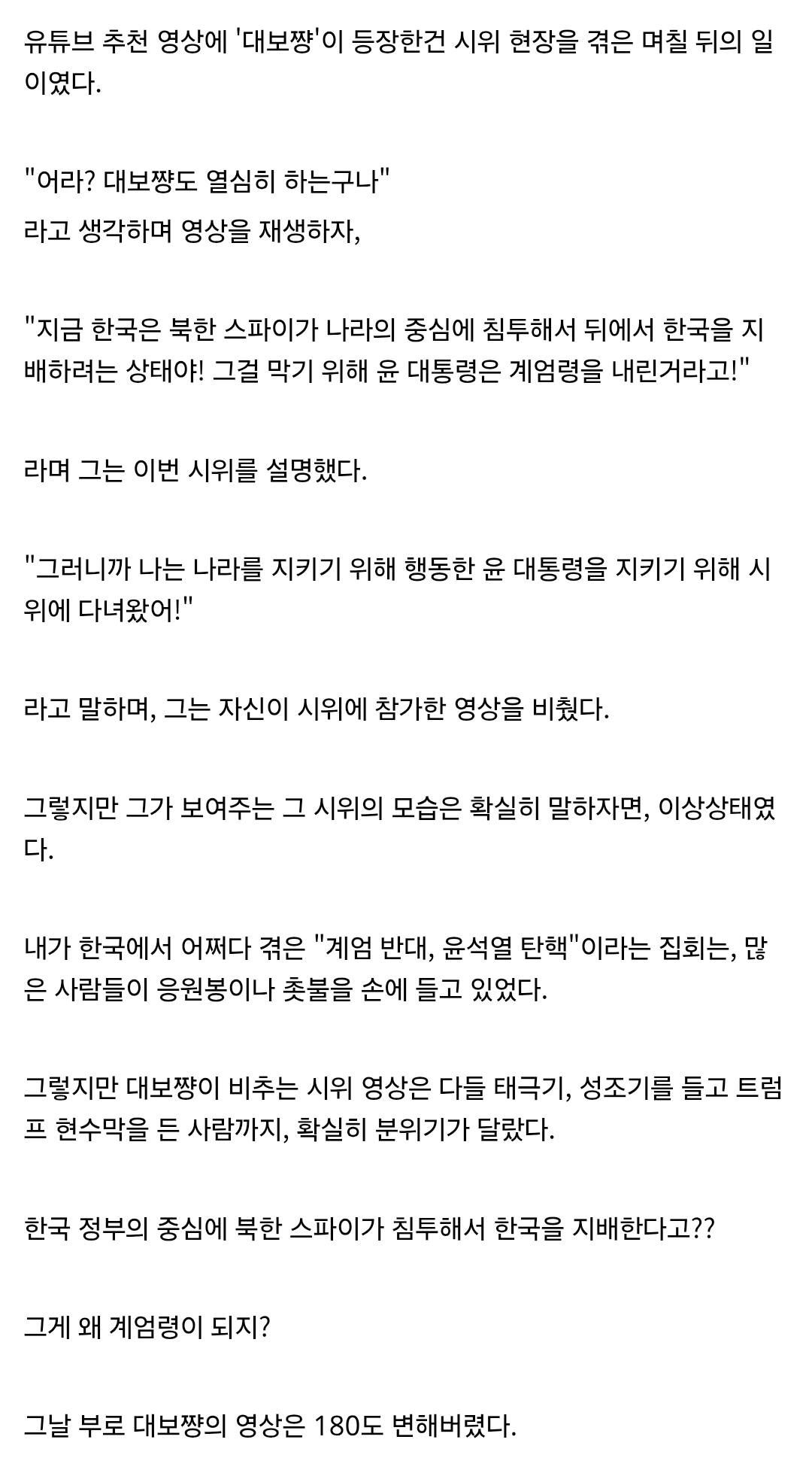 유튜브 추천 영상에 '대보쨩'이 등장한건 시위 현장을 겪은 며칠 뒤의 일이였다.

"어라? 대보쨩도 열심히 하는구나"
라고 생각하며 영상을 재생하자,

"지금 한국은 북한 스파이가 나라의 중심에 침투해서 뒤에서 한국을 지배하려는 상태야! 그걸 막기 위해 윤 대통령은 계엄령을 내린거라고!"

라며 그는 이번 시위를 설명했다.

"그러니까 나는 나라를 지키기 위해 행동한 윤 대통령을 지키기 위해 시위에 다녀왔어!"

라고 말하며, 그는 자신이 시위에 참가한 영상을 비췄다.

그렇지만 그가 보여주는 그 시위의 모습은 확실히 말하자면, 이상상태였다.

내가 한국에서 어쩌다 겪은 "계엄 반대, 윤석열 탄핵"이라는 집회는, 많은 사람들이 응원봉이나 촛불을 손에 들고 있었다.

그렇지만 대보쨩이 비추는 시위 영상은 다들 태극기, 성조기를 들고 트럼프 현수막을 든 사람까지, 확실히 분위기가 달랐다.

한국 정부의 중심에 북한 스파이가 침투해서 한국을 지배한다고??

그게 왜 계엄령이 되지?

그날 부로 대보쨩의 영상은 180도 변해버렸다.